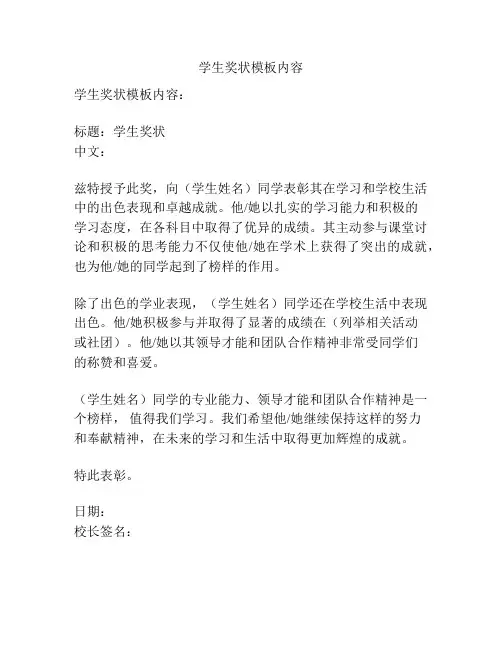 学生奖状模板内容

学生奖状模板内容：

标题：学生奖状
中文：

兹特授予此奖，向（学生姓名）同学表彰其在学习和学校生活中的出色表现和卓越成就。他/她以扎实的学习能力和积极的学习态度，在各科目中取得了优异的成绩。其主动参与课堂讨论和积极的思考能力不仅使他/她在学术上获得了突出的成就，也为他/她的同学起到了榜样的作用。

除了出色的学业表现，（学生姓名）同学还在学校生活中表现出色。他/她积极参与并取得了显著的成绩在（列举相关活动或社团）。他/她以其领导才能和团队合作精神非常受同学们的称赞和喜爱。

（学生姓名）同学的专业能力、领导才能和团队合作精神是一个榜样，值得我们学习。我们希望他/她继续保持这样的努力和奉献精神，在未来的学习和生活中取得更加辉煌的成就。

特此表彰。

日期：
校长签名：